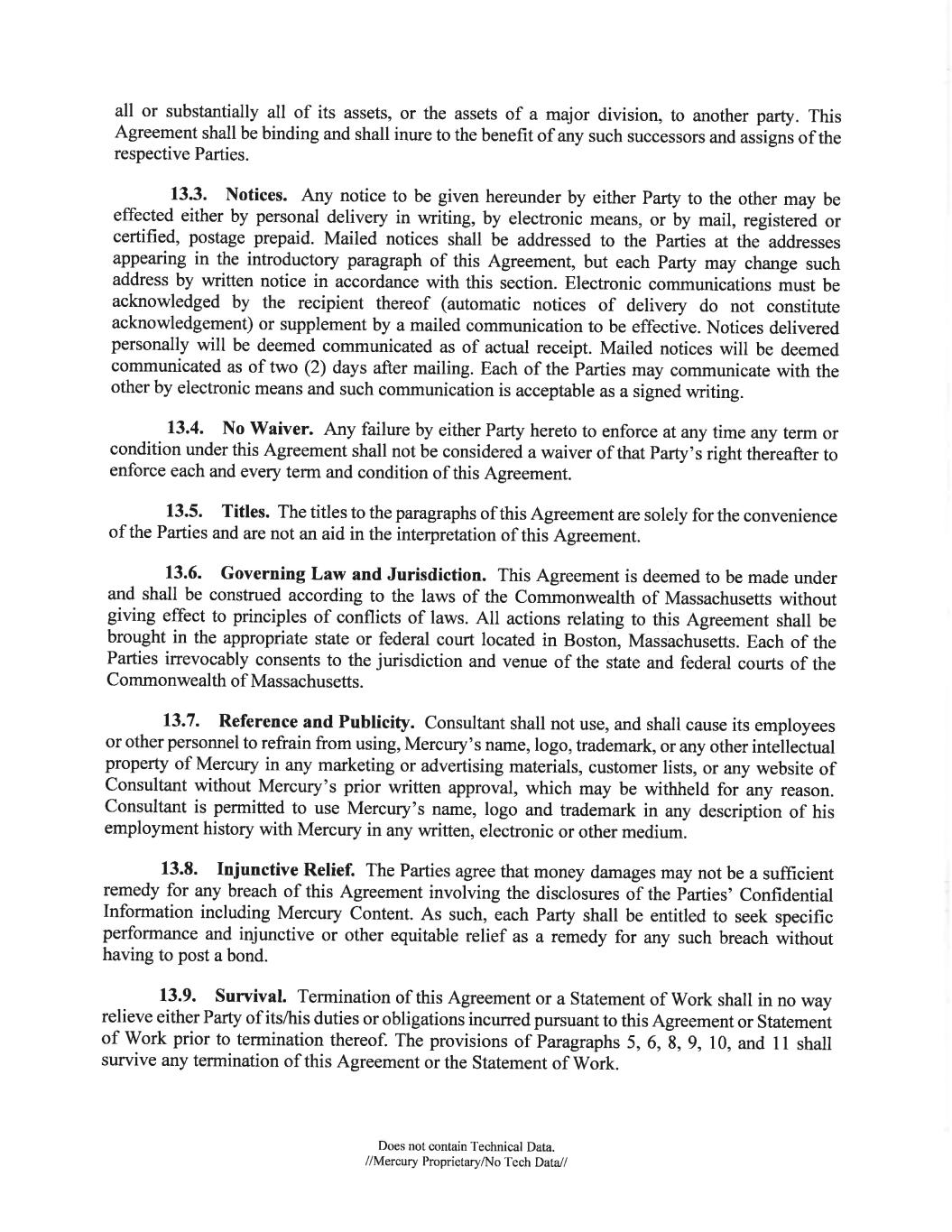 all or substantially all of its assets, or the assets of a major division, to another party. This Agreement shall be binding and shall inure to the benefit of any such successors and assigns of the respective Parties.

13.3. Notices. Any notice to be given hereunder by either Party to the other may be effected either by personal delivery in writing, by electronic means, or by mail, registered or certified, postage prepaid. Mailed notices shall be addressed to the Parties at the addresses appearing in the introductory paragraph of this Agreement, but each Party may change such address by written notice in accordance with this section. Electronic communications must be acknowledged by the recipient thereof (automatic notices of delivery do not constitute acknowledgement) or supplement by a mailed communication to be effective. Notices delivered personally will be deemed communicated as of actual receipt. Mailed notices will be deemed communicated as of two (2) days after mailing. Each of the Parties may communicate with the other by electronic means and such communication is acceptable as a signed writing.

13.4. No Waiver. Any failure by either Party hereto to enforce at any time any term or condition under this Agreement shall not be considered a waiver of that Party's right thereafter to enforce each and every term and condition of this Agreement.

13.5. Titles. The titles to the paragraphs of this Agreement are solely for the convenience of the Parties and are not an aid in the interpretation of this Agreement.

13.6. Governing Law and Jurisdiction. This Agreement is deemed to be made under and shall be construed according to the laws of the Commonwealth of Massachusetts without giving effect to principles of conflicts of laws. All actions relating to this Agreement shall be brought in the appropriate state or federal court located in Boston, Massachusetts. Each of the Parties irrevocably consents to the jurisdiction and venue of the state and federal courts of the Commonwealth of Massachusetts.

13.7. Reference and Publicity. Consultant shall not use, and shall cause its employees or other personnel to refrain from using, Mercury's name, logo, trademark, or any other intellectual property of Mercury in any marketing or advertising materials, customer lists, or any website of Consultant without Mercury's prior written approval, which may be withheld for any reason. Consultant is permitted to use Mercury's name, logo and trademark in any description of his employment history with Mercury in any written, electronic or other medium.

13.8. Injunctive Relief. The Parties agree that money damages may not be a sufficient remedy for any breach of this Agreement involving the disclosures of the Parties' Confidential Information including Mercury Content. As such, each Party shall be entitled to seek specific performance and injunctive or other equitable relief as a remedy for any such breach without having to post a bond.

13.9. Survival. Termination of this Agreement or a Statement of Work shall in no way relieve either Party of its/his duties or obligations incurred pursuant to this Agreement or Statement of Work prior to termination thereof. The provisions of Paragraphs 5, 6, 8, 9, 10, and 11 shall survive any termination of this Agreement or the Statement of Work.

Does not contain Technical Data.
//Mercury Proprietary/No Tech Data//